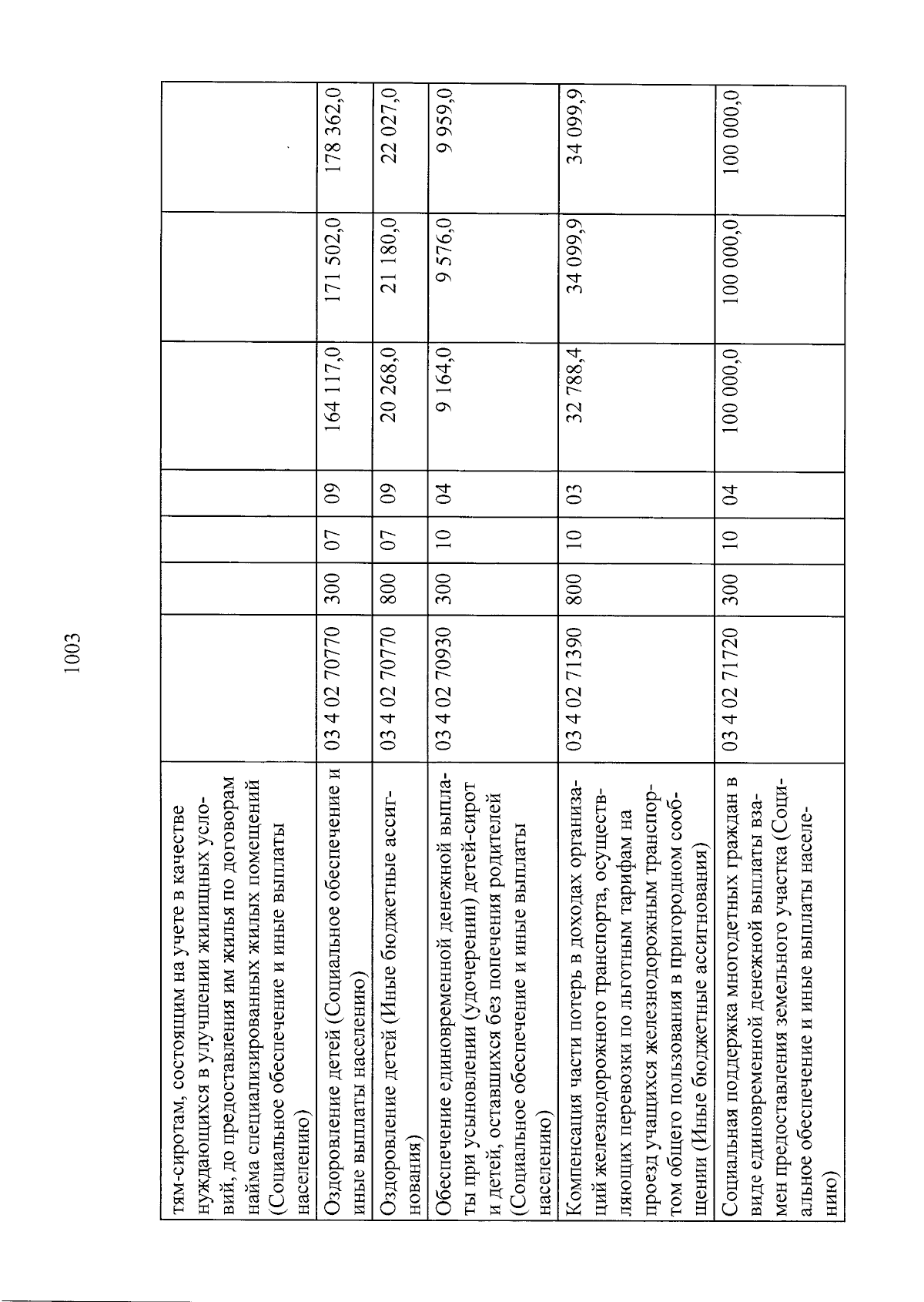 1003

| | | | | | | | |
|---|---|---|---|---|---|---|---|
| тям-сиротам, состоящим на учете в качестве нуждающихся в улучшении жилищных условий, до предоставления им жилья по договорам найма специализированных жилых помещений (Социальное обеспечение и иные выплаты населению) | | | | | | | |
| Оздоровление детей (Социальное обеспечение и иные выплаты населению) | 03 4 02 70770 | 300 | 07 | 09 | 164 117,0 | 171 502,0 | 178 362,0 |
| Оздоровление детей (Иные бюджетные ассигнования) | 03 4 02 70770 | 800 | 07 | 09 | 20 268,0 | 21 180,0 | 22 027,0 |
| Обеспечение единовременной денежной выплаты при усыновлении (удочерении) детей-сирот и детей, оставшихся без попечения родителей (Социальное обеспечение и иные выплаты населению) | 03 4 02 70930 | 300 | 10 | 04 | 9 164,0 | 9 576,0 | 9 959,0 |
| Компенсация части потерь в доходах организаций железнодорожного транспорта, осуществляющих перевозки по льготным тарифам на проезд учащихся железнодорожным транспортом общего пользования в пригородном сообщении (Иные бюджетные ассигнования) | 03 4 02 71390 | 800 | 10 | 03 | 32 788,4 | 34 099,9 | 34 099,9 |
| Социальная поддержка многодетных граждан в виде единовременной денежной выплаты взамен предоставления земельного участка (Социальное обеспечение и иные выплаты населению) | 03 4 02 71720 | 300 | 10 | 04 | 100 000,0 | 100 000,0 | 100 000,0 |